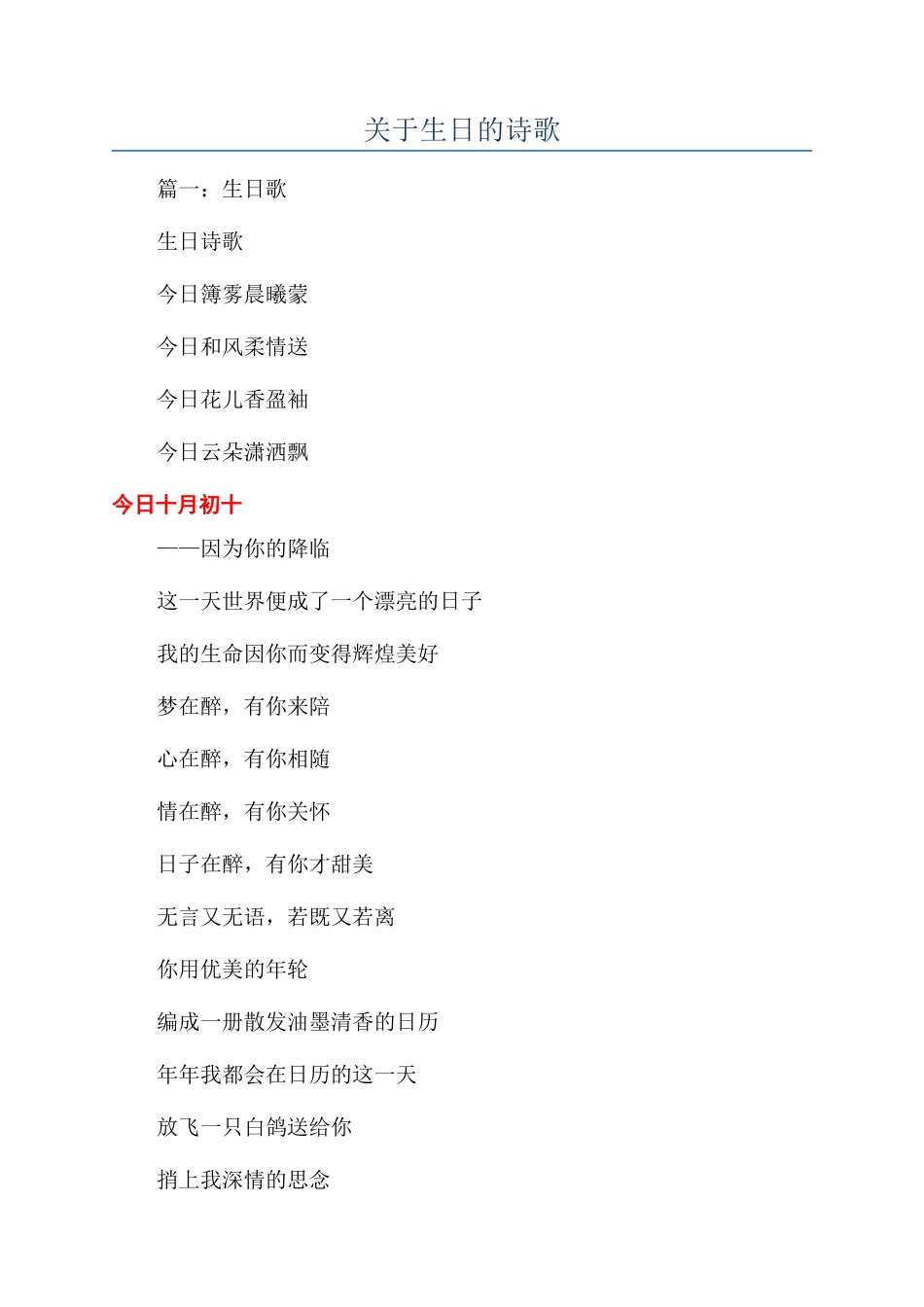 关于生日的诗歌

篇一：生日歌

生日诗歌

今日簿雾晨曦蒙

今日和风柔情送

今日花儿香盈袖

今日云朵潇洒飘

今日十月初十

——因为你的降临

这一天世界便成了一个漂亮的日子

我的生命因你而变得辉煌美好

梦在醉，有你来陪

心在醉，有你相随

情在醉，有你关怀

日子在醉，有你才甜美

无言又无语，若既又若离

你用优美的年轮

编成一册散发油墨清香的日历

年年我都会在日历的这一天

放飞一只白鸽送给你

捎上我深情的思念